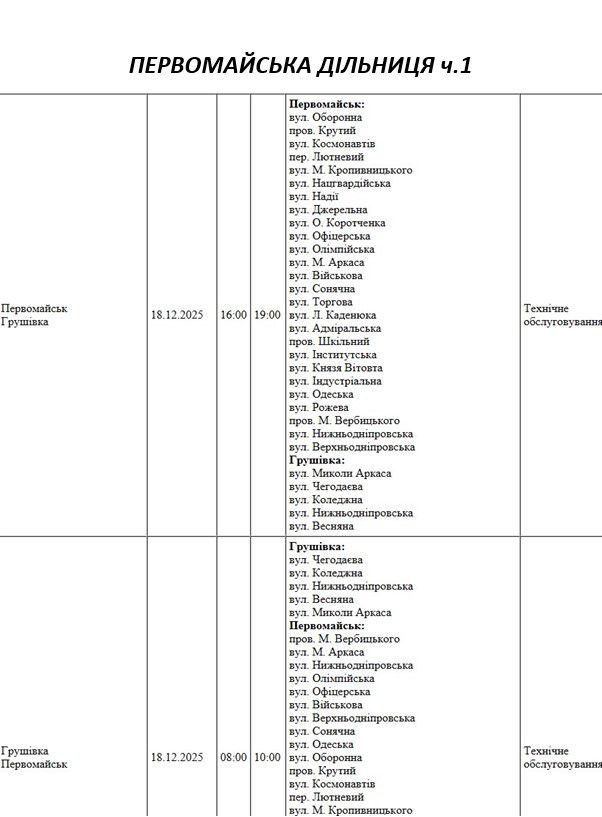 ПЕРВОМАЙСЬКА ДІЛЬНИЦЯ ч.1

| Первомайськ Грушівка | 18.12.2025 | 16:00 | 19:00 | Первомайськ: вул. Оборонна пров. Крутий вул. Космонавтів пер. Лютневий вул. М. Кропивницького вул. Нацгвардійська вул. Надії вул. Джерельна вул. О. Коротченка вул. Офіцерська вул. Олімпійська вул. М. Аркаса вул. Військова вул. Сонячна вул. Торгова вул. Л. Каденюка вул. Адміральська пров. Шкільний вул. Інститутська вул. Князя Вітовта вул. Індустріальна вул. Одеська вул. Рожева пров. М. Вербицького вул. Нижньодніпровська вул. Верхньодніпровська Грушівка: вул. Миколи Аркаса вул. Чегодаєва вул. Коледжна вул. Нижньодніпровська вул. Весняна | Технічне обслуговування |
|---|---|---|---|---|---|
| Грушівка Первомайськ | 18.12.2025 | 08:00 | 10:00 | Грушівка: вул. Чегодаєва вул. Коледжна вул. Нижньодніпровська вул. Весняна вул. Миколи Аркаса Первомайськ: пров. М. Вербицького вул. М. Аркаса вул. Нижньодніпровська вул. Олімпійська вул. Офіцерська вул. Військова вул. Верхньодніпровська вул. Сонячна вул. Одеська вул. Оборонна пров. Крутий вул. Космонавтів пер. Лютневий вул. М. Кропивницького | Технічне обслуговування |